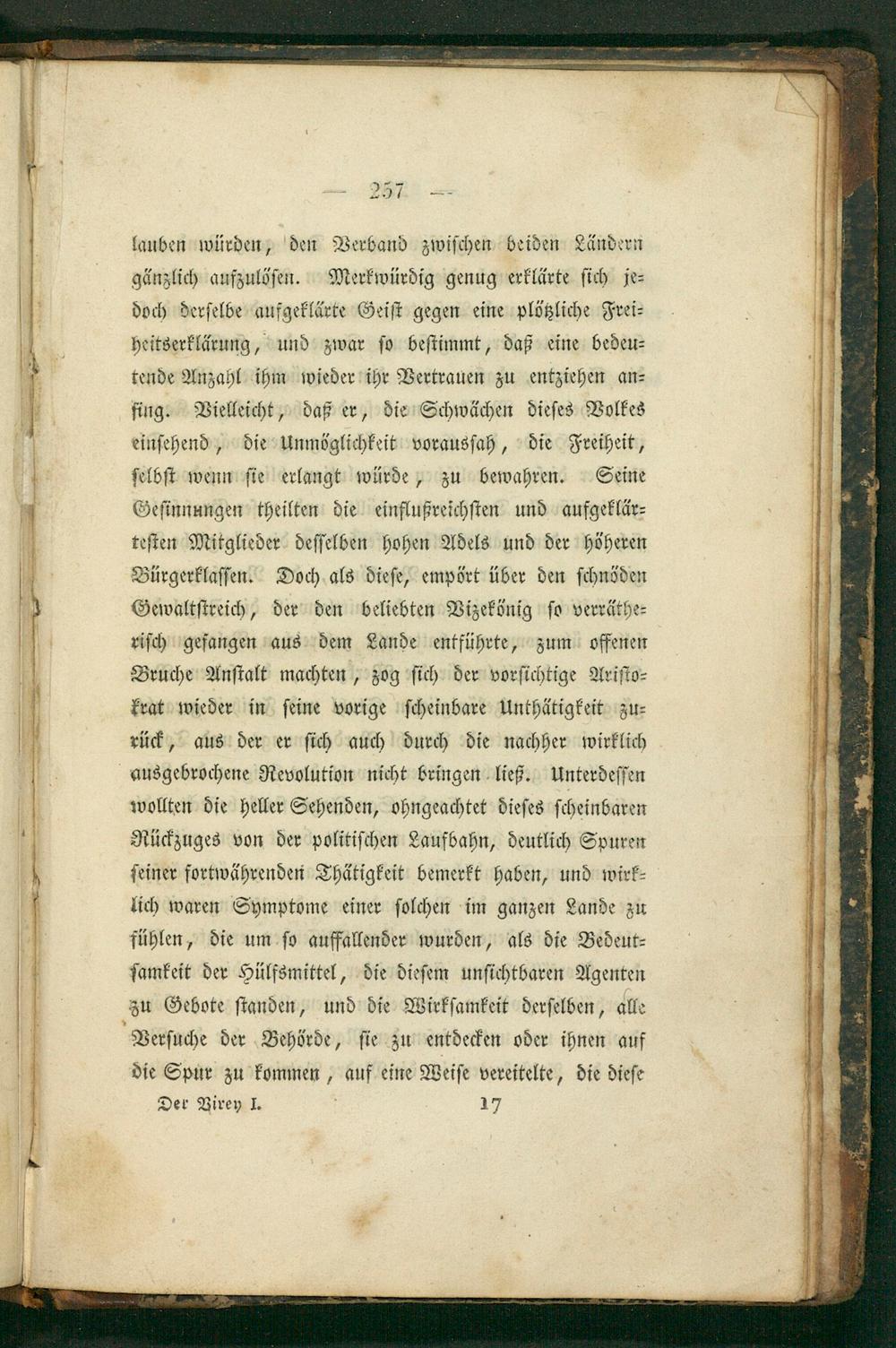 — 257 —

lauben würden, den Verband zwischen beiden Ländern gänzlich aufzulösen. Merkwürdig genug erklärte sich jedoch derselbe aufgeklärte Geist gegen eine plötzliche Freiheitserklärung, und zwar so bestimmt, daß eine bedeutende Anzahl ihm wieder ihr Vertrauen zu entziehen anfing. Vielleicht, daß er, die Schwächen dieses Volkes einsehend, die Unmöglichkeit voraussah, die Freiheit, selbst wenn sie erlangt würde, zu bewahren. Seine Gesinnungen theilten die einflußreichsten und aufgeklärtesten Mitglieder desselben hohen Adels und der höheren Bürgerklassen. Doch als diese, empört über den schnöden Gewaltstreich, der den beliebten Vizekönig so verrätherisch gefangen aus dem Lande entführte, zum offenen Bruche Anstalt machten, zog sich der vorsichtige Aristokrat wieder in seine vorige scheinbare Unthätigkeit zurück, aus der er sich auch durch die nachher wirklich ausgebrochene Revolution nicht bringen ließ. Unterdessen wollten die heller Sehenden, ohngeachtet dieses scheinbaren Rückzuges von der politischen Laufbahn, deutlich Spuren seiner fortwährenden Thätigkeit bemerkt haben, und wirklich waren Symptome einer solchen im ganzen Lande zu fühlen, die um so auffallender wurden, als die Bedeutsamkeit der Hülfsmittel, die diesem unsichtbaren Agenten zu Gebote standen, und die Wirksamkeit derselben, alle Versuche der Behörde, sie zu entdecken oder ihnen auf die Spur zu kommen, auf eine Weise vereitelte, die diese

Der Virey I. 17